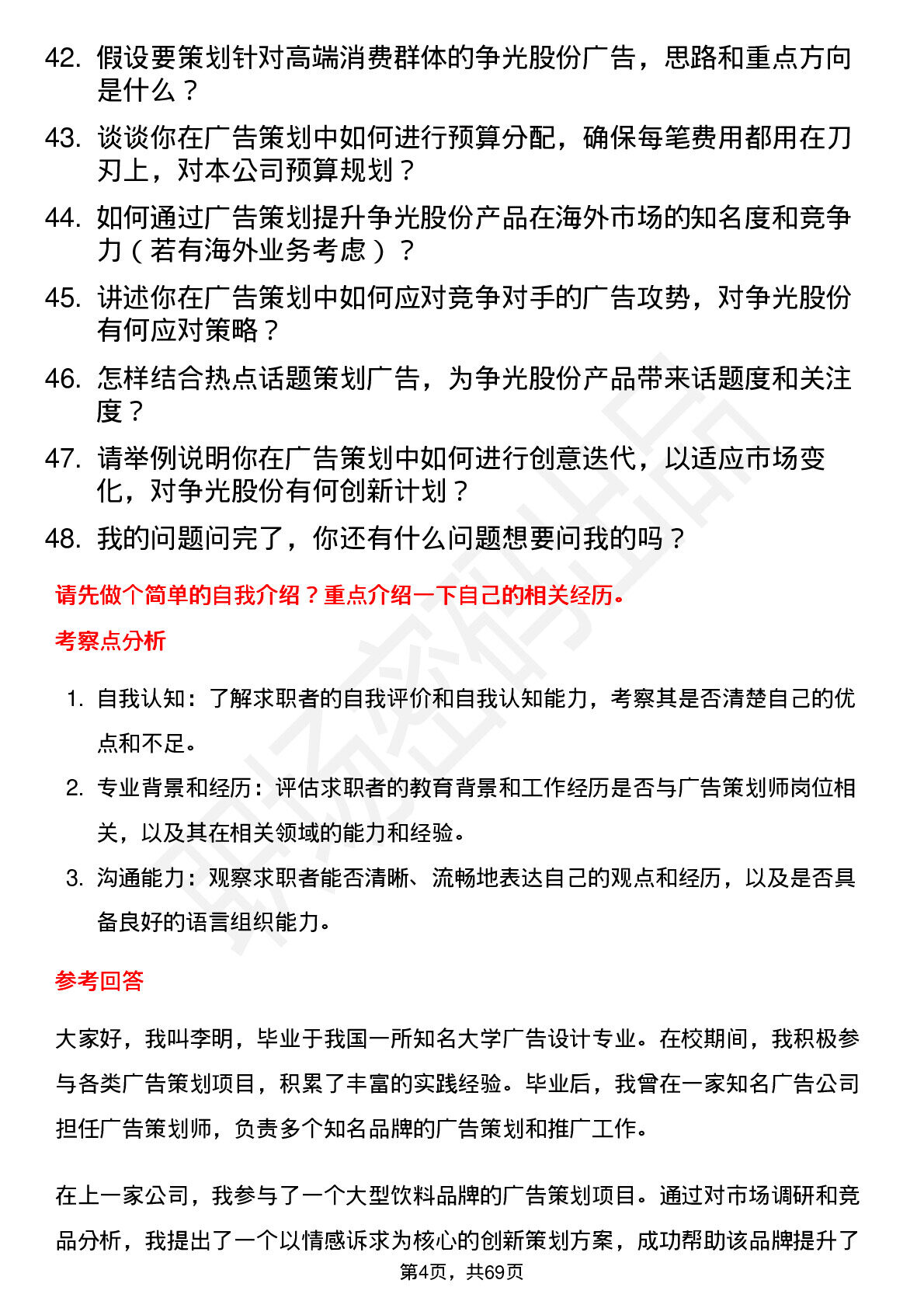 42. 假设要策划针对高端消费群体的争光股份广告，思路和重点方向是什么？

43. 谈谈你在广告策划中如何进行预算分配，确保每笔费用都用在刀刃上，对本公司预算规划？

44. 如何通过广告策划提升争光股份产品在海外市场的知名度和竞争力（若有海外业务考虑）？

45. 讲述你在广告策划中如何应对竞争对手的广告攻势，对争光股份有何应对策略？

46. 怎样结合热点话题策划广告，为争光股份产品带来话题度和关注度？

47. 请举例说明你在广告策划中如何进行创意迭代，以适应市场变化，对争光股份有何创新计划？

48. 我的问题问完了，你还有什么问题想要问我的吗？

请先做个简单的自我介绍？重点介绍一下自己的相关经历。

考察点分析

1. 自我认知：了解求职者的自我评价和自我认知能力，考察其是否清楚自己的优点和不足。

2. 专业背景和经历：评估求职者的教育背景和工作经历是否与广告策划师岗位相关，以及其在相关领域的能力和经验。

3. 沟通能力：观察求职者能否清晰、流畅地表达自己的观点和经历，以及是否具备良好的语言组织能力。

参考回答

大家好，我叫李明，毕业于我国一所知名大学广告设计专业。在校期间，我积极参与各类广告策划项目，积累了丰富的实践经验。毕业后，我曾在一家知名广告公司担任广告策划师，负责多个知名品牌的广告策划和推广工作。

在上一家公司，我参与了一个大型饮料品牌的广告策划项目。通过对市场调研和竞品分析，我提出了一个以情感诉求为核心的创新策划方案，成功帮助该品牌提升了

第4页，共69页